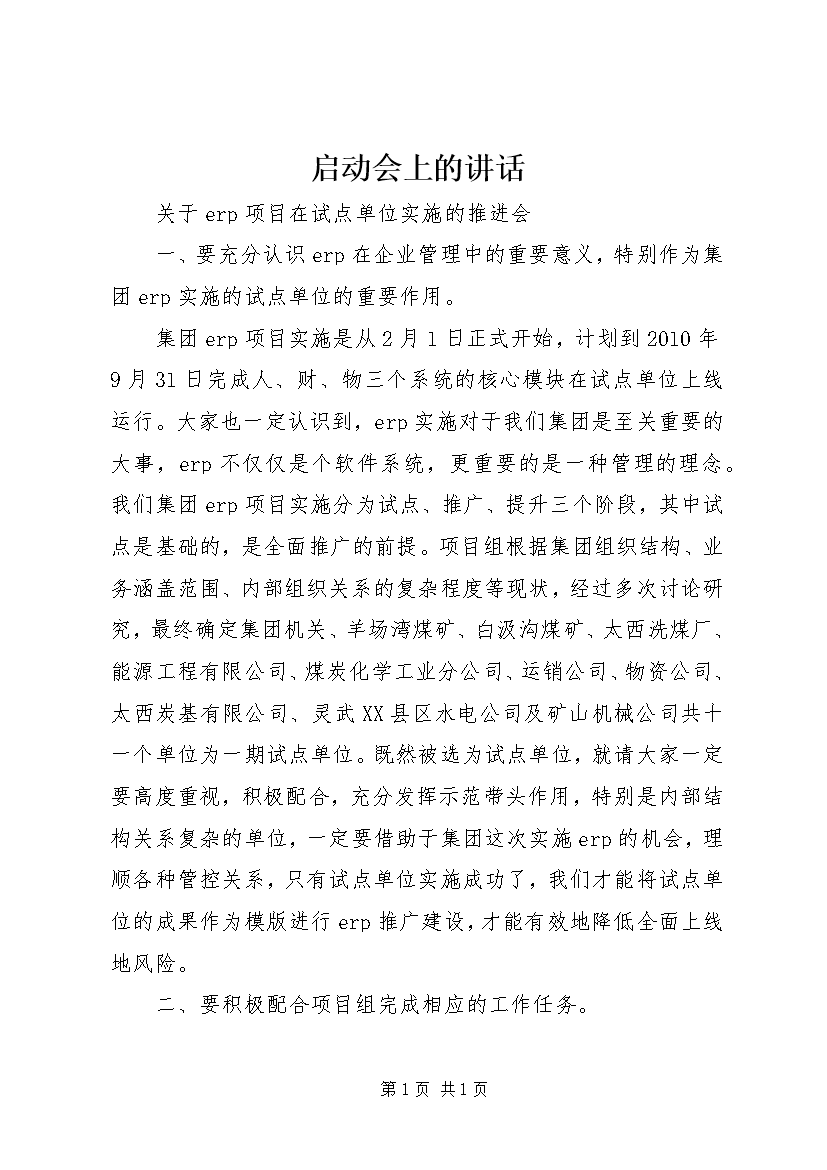 启动会上的讲话

关于erp项目在试点单位实施的推进会

一、要充分认识erp在企业管理中的重要意义，特别作为集团erp实施的试点单位的重要作用。

集团erp项目实施是从2月1日正式开始，计划到2010年9月31日完成人、财、物三个系统的核心模块在试点单位上线运行。大家也一定认识到，erp实施对于我们集团是至关重要的大事，erp不仅仅是个软件系统，更重要的是一种管理的理念。我们集团erp项目实施分为试点、推广、提升三个阶段，其中试点是基础的，是全面推广的前提。项目组根据集团组织结构、业务涵盖范围、内部组织关系的复杂程度等现状，经过多次讨论研究，最终确定集团机关、羊场湾煤矿、白汲沟煤矿、太西洗煤厂、能源工程有限公司、煤炭化学工业分公司、运销公司、物资公司、太西炭基有限公司、灵武XX县区水电公司及矿山机械公司共十一个单位为一期试点单位。既然被选为试点单位，就请大家一定要高度重视，积极配合，充分发挥示范带头作用，特别是内部结构关系复杂的单位，一定要借助于集团这次实施erp的机会，理顺各种管控关系，只有试点单位实施成功了，我们才能将试点单位的成果作为模版进行erp推广建设，才能有效地降低全面上线地风险。

二、要积极配合项目组完成相应的工作任务。

第1页 共1页